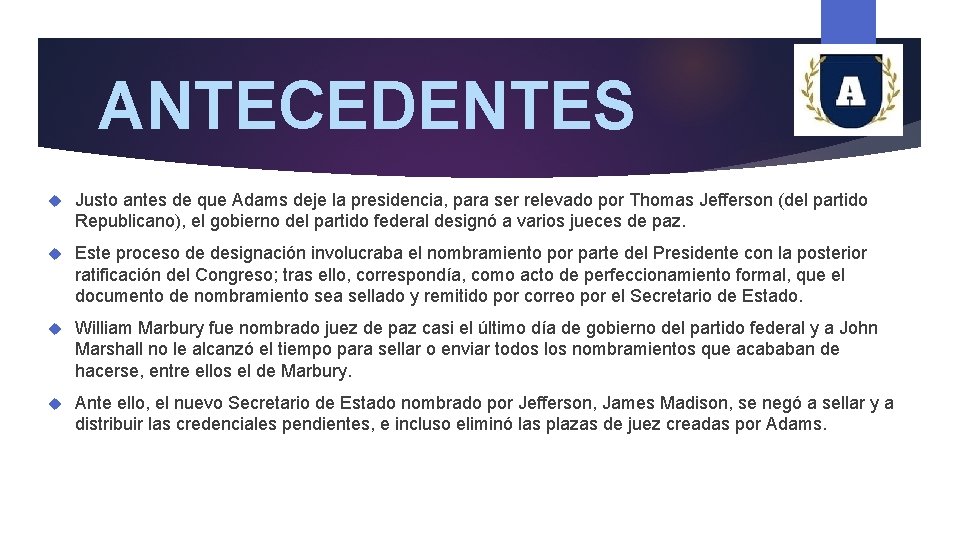 ANTECEDENTES

A

Justo antes de que Adams deje la presidencia, para ser relevado por Thomas Jefferson (del partido Republicano), el gobierno del partido federal designó a varios jueces de paz.

Este proceso de designación involucraba el nombramiento por parte del Presidente con la posterior ratificación del Congreso; tras ello, correspondía, como acto de perfeccionamiento formal, que el documento de nombramiento sea sellado y remitido por correo por el Secretario de Estado.

William Marbury fue nombrado juez de paz casi el último día de gobierno del partido federal y a John Marshall no le alcanzó el tiempo para sellar o enviar todos los nombramientos que acababan de hacerse, entre ellos el de Marbury.

Ante ello, el nuevo Secretario de Estado nombrado por Jefferson, James Madison, se negó a sellar y a distribuir las credenciales pendientes, e incluso eliminó las plazas de juez creadas por Adams.